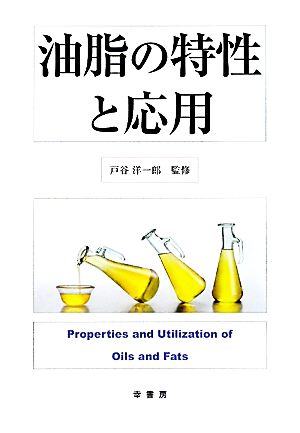 油脂の特性と応用

戸谷 洋一郎 監修

Properties and Utilization of Oils and Fats

幸書房